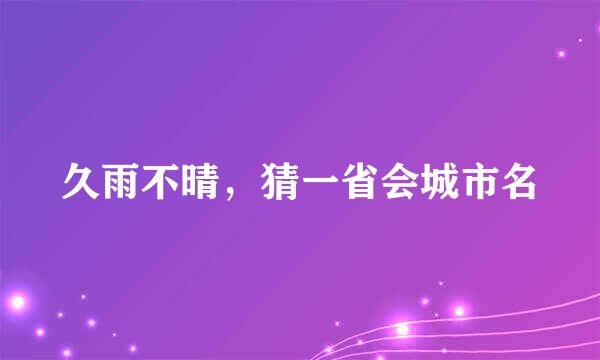 久雨不晴，猜一省会城市名